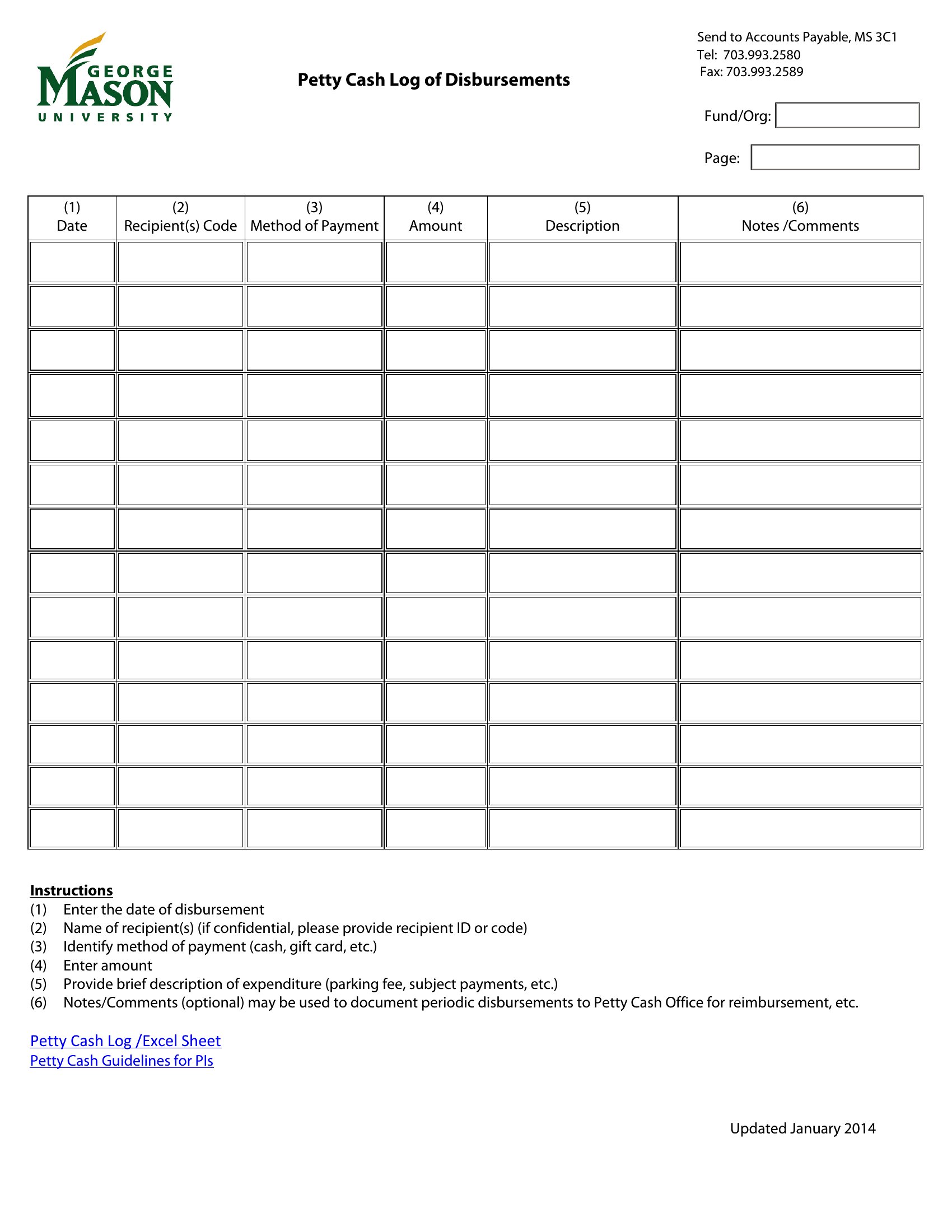 GEORGE MASON UNIVERSITY

Petty Cash Log of Disbursements

Send to Accounts Payable, MS 3C1
Tel: 703.993.2580
Fax: 703.993.2589

Fund/Org:

Page:

| (1) Date | (2) Recipient(s) Code | (3) Method of Payment | (4) Amount | (5) Description | (6) Notes /Comments |
|---|---|---|---|---|---|
| | | | | | |
| | | | | | |
| | | | | | |
| | | | | | |
| | | | | | |
| | | | | | |
| | | | | | |
| | | | | | |
| | | | | | |
| | | | | | |
| | | | | | |
| | | | | | |
| | | | | | |
| | | | | | |

Instructions
(1) Enter the date of disbursement
(2) Name of recipient(s) (if confidential, please provide recipient ID or code)
(3) Identify method of payment (cash, gift card, etc.)
(4) Enter amount
(5) Provide brief description of expenditure (parking fee, subject payments, etc.)
(6) Notes/Comments (optional) may be used to document periodic disbursements to Petty Cash Office for reimbursement, etc.

Petty Cash Log /Excel Sheet
Petty Cash Guidelines for PIs

Updated January 2014